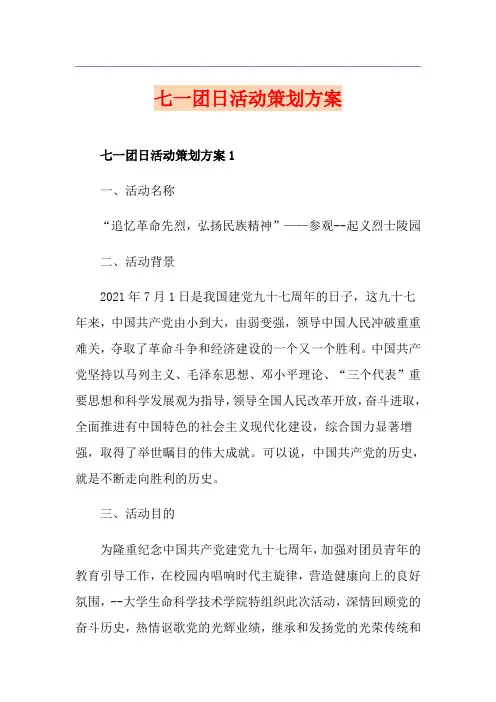 七一团日活动策划方案

七一团日活动策划方案 1

一、活动名称

“追忆革命先烈，弘扬民族精神”——参观--起义烈士陵园

二、活动背景

2021 年 7 月 1 日是我国建党九十七周年的日子，这九十七年来，中国共产党由小到大，由弱变强，领导中国人民冲破重重难关，夺取了革命斗争和经济建设的一个又一个胜利。中国共产党坚持以马列主义、毛泽东思想、邓小平理论、“三个代表”重要思想和科学发展观为指导，领导全国人民改革开放，奋斗进取，全面推进有中国特色的社会主义现代化建设，综合国力显著增强，取得了举世瞩目的伟大成就。可以说，中国共产党的历史，就是不断走向胜利的历史。

三、活动目的

为隆重纪念中国共产党建党九十七周年，加强对团员青年的教育引导工作，在校园内唱响时代主旋律，营造健康向上的良好氛围，--大学生命科学技术学院特组织此次活动，深情回顾党的奋斗历史，热情讴歌党的光辉业绩，继承和发扬党的光荣传统和